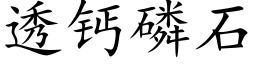 透钙磷石